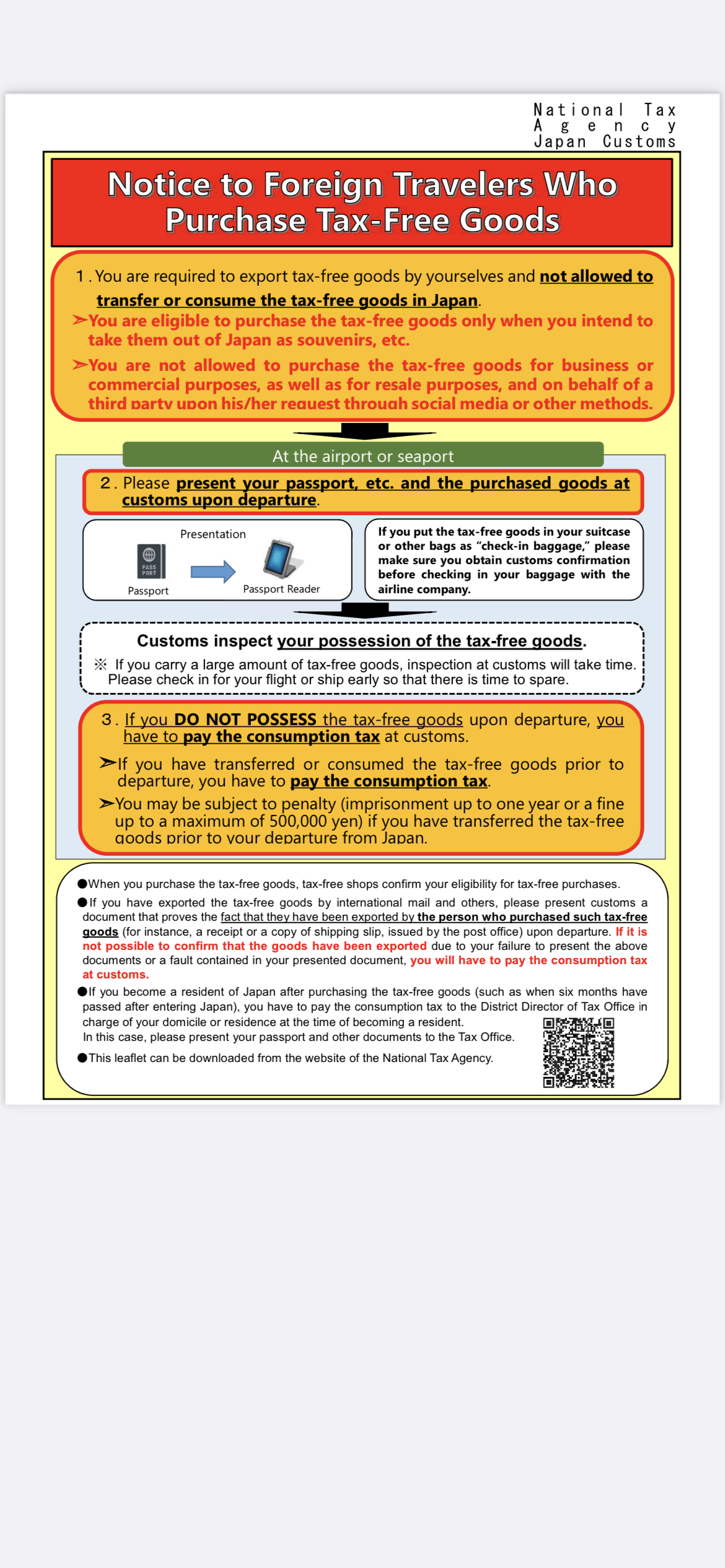 National Tax Agency
Japan Customs

Notice to Foreign Travelers Who Purchase Tax-Free Goods

1. You are required to export tax-free goods by yourselves and not allowed to transfer or consume the tax-free goods in Japan.
➢You are eligible to purchase the tax-free goods only when you intend to take them out of Japan as souvenirs, etc.
➢You are not allowed to purchase the tax-free goods for business or commercial purposes, as well as for resale purposes, and on behalf of a third party upon his/her request through social media or other methods.

At the airport or seaport

2. Please present your passport, etc. and the purchased goods at customs upon departure.

Presentation

PASS PORT

Passport

Passport Reader

If you put the tax-free goods in your suitcase or other bags as "check-in baggage," please make sure you obtain customs confirmation before checking in your baggage with the airline company.

Customs inspect your possession of the tax-free goods.
※ If you carry a large amount of tax-free goods, inspection at customs will take time. Please check in for your flight or ship early so that there is time to spare.

3. If you DO NOT POSSESS the tax-free goods upon departure, you have to pay the consumption tax at customs.
➢If you have transferred or consumed the tax-free goods prior to departure, you have to pay the consumption tax.
➢You may be subject to penalty (imprisonment up to one year or a fine up to a maximum of 500,000 yen) if you have transferred the tax-free goods prior to your departure from Japan.

●When you purchase the tax-free goods, tax-free shops confirm your eligibility for tax-free purchases.
●If you have exported the tax-free goods by international mail and others, please present customs a document that proves the fact that they have been exported by the person who purchased such tax-free goods (for instance, a receipt or a copy of shipping slip, issued by the post office) upon departure. If it is not possible to confirm that the goods have been exported due to your failure to present the above documents or a fault contained in your presented document, you will have to pay the consumption tax at customs.
●If you become a resident of Japan after purchasing the tax-free goods (such as when six months have passed after entering Japan), you have to pay the consumption tax to the District Director of Tax Office in charge of your domicile or residence at the time of becoming a resident.
In this case, please present your passport and other documents to the Tax Office.
●This leaflet can be downloaded from the website of the National Tax Agency.